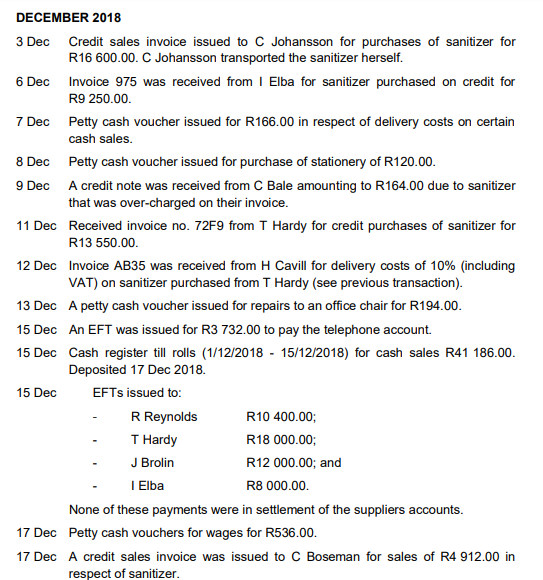 DECEMBER 2018

3 Dec Credit sales invoice issued to C Johansson for purchases of sanitizer for R16 600.00. C Johansson transported the sanitizer herself.

6 Dec Invoice 975 was received from I Elba for sanitizer purchased on credit for R9 250.00.

7 Dec Petty cash voucher issued for R166.00 in respect of delivery costs on certain cash sales.

8 Dec Petty cash voucher issued for purchase of stationery of R120.00.

9 Dec A credit note was received from C Bale amounting to R164.00 due to sanitizer that was over-charged on their invoice.

11 Dec Received invoice no. 72F9 from T Hardy for credit purchases of sanitizer for R13 550.00.

12 Dec Invoice AB35 was received from H Cavill for delivery costs of 10% (including VAT) on sanitizer purchased from T Hardy (see previous transaction).

13 Dec A petty cash voucher issued for repairs to an office chair for R194.00.

15 Dec An EFT was issued for R3 732.00 to pay the telephone account.

15 Dec Cash register till rolls (1/12/2018 - 15/12/2018) for cash sales R41 186.00. Deposited 17 Dec 2018.

15 Dec EFTs issued to:

- R Reynolds R10 400.00;
- T Hardy R18 000.00;
- J Brolin R12 000.00; and
- I Elba R8 000.00.

None of these payments were in settlement of the suppliers accounts.

17 Dec Petty cash vouchers for wages for R536.00.

17 Dec A credit sales invoice was issued to C Boseman for sales of R4 912.00 in respect of sanitizer.